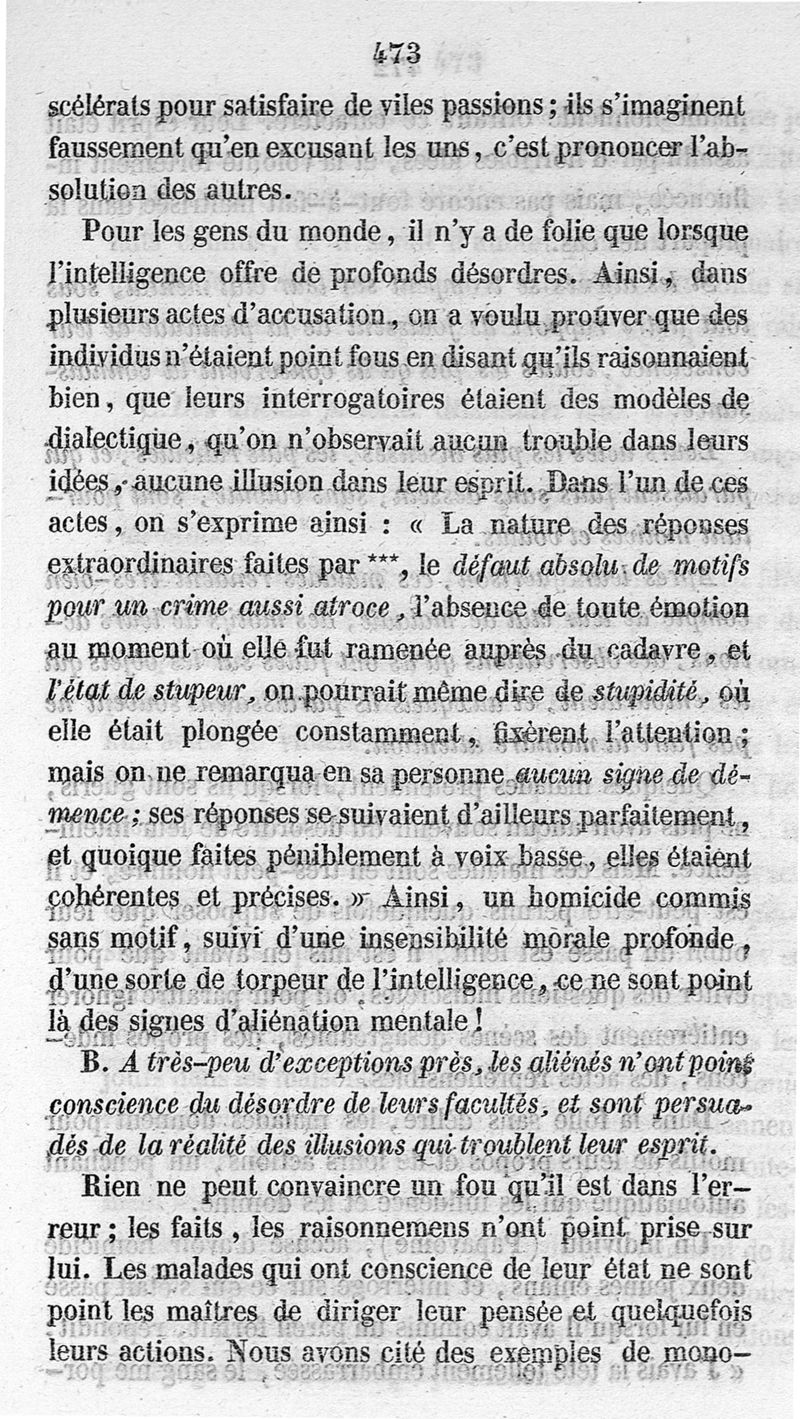 473

scélérats pour satisfaire de viles passions ; ils s'imaginent faussement qu'en excusant les uns, c'est prononcer l'absolution des autres.

Pour les gens du monde, il n'y a de folie que lorsque l'intelligence offre de profonds désordres. Ainsi, dans plusieurs actes d'accusation, on a voulu prouver que des individus n'étaient point fous en disant qu'ils raisonnaient bien, que leurs interrogatoires étaient des modèles de dialectique, qu'on n'observait aucun trouble dans leurs idées, aucune illusion dans leur esprit. Dans l'un de ces actes, on s'exprime ainsi : « La nature des réponses extraordinaires faites par ***, le défaut absolu de motifs pour un crime aussi atroce, l'absence de toute émotion au moment où elle fut ramenée auprès du cadavre, et l'état de stupeur, on pourrait même dire de stupidité, où elle était plongée constamment, fixèrent l'attention ; mais on ne remarqua en sa personne aucun signe de démence ; ses réponses se suivaient d'ailleurs parfaitement, et quoique faites péniblement à voix basse, elles étaient cohérentes et précises. » Ainsi, un homicide commis sans motif, suivi d'une insensibilité morale profonde, d'une sorte de torpeur de l'intelligence, ce ne sont point là des signes d'aliénation mentale !

B. A très-peu d'exceptions près, les aliénés n'ont point conscience du désordre de leurs facultés, et sont persuadés de la réalité des illusions qui troublent leur esprit.

Rien ne peut convaincre un fou qu'il est dans l'erreur ; les faits, les raisonnemens n'ont point prise sur lui. Les malades qui ont conscience de leur état ne sont point les maîtres de diriger leur pensée et quelquefois leurs actions. Nous avons cité des exemples de mono-